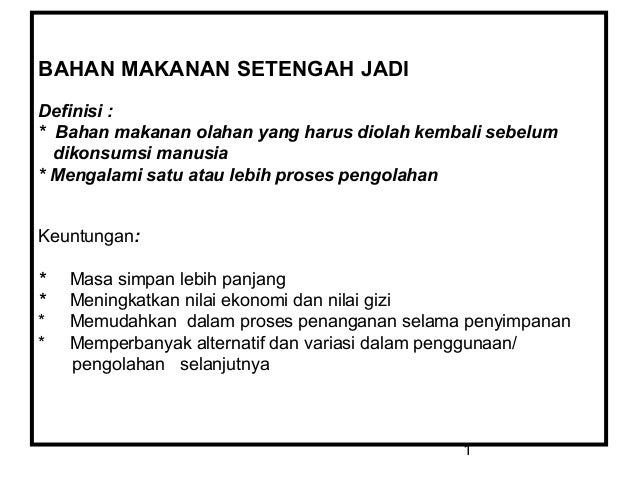 BAHAN MAKANAN SETENGAH JADI

Definisi :
* Bahan makanan olahan yang harus diolah kembali sebelum dikonsumsi manusia
* Mengalami satu atau lebih proses pengolahan

Keuntungan:

* Masa simpan lebih panjang
* Meningkatkan nilai ekonomi dan nilai gizi
* Memudahkan dalam proses penanganan selama penyimpanan
* Memperbanyak alternatif dan variasi dalam penggunaan/ pengolahan selanjutnya

1